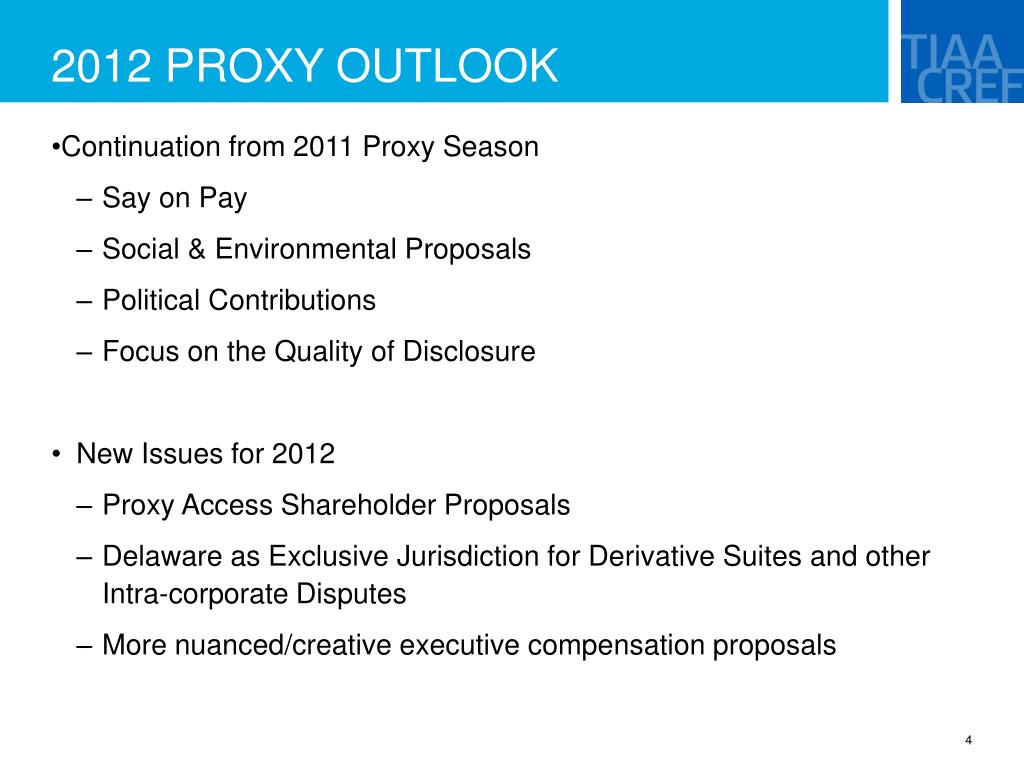 2012 PROXY OUTLOOK

TIAA CREF

•Continuation from 2011 Proxy Season

– Say on Pay

– Social & Environmental Proposals

– Political Contributions

– Focus on the Quality of Disclosure

• New Issues for 2012

– Proxy Access Shareholder Proposals

– Delaware as Exclusive Jurisdiction for Derivative Suites and other Intra-corporate Disputes

– More nuanced/creative executive compensation proposals

4